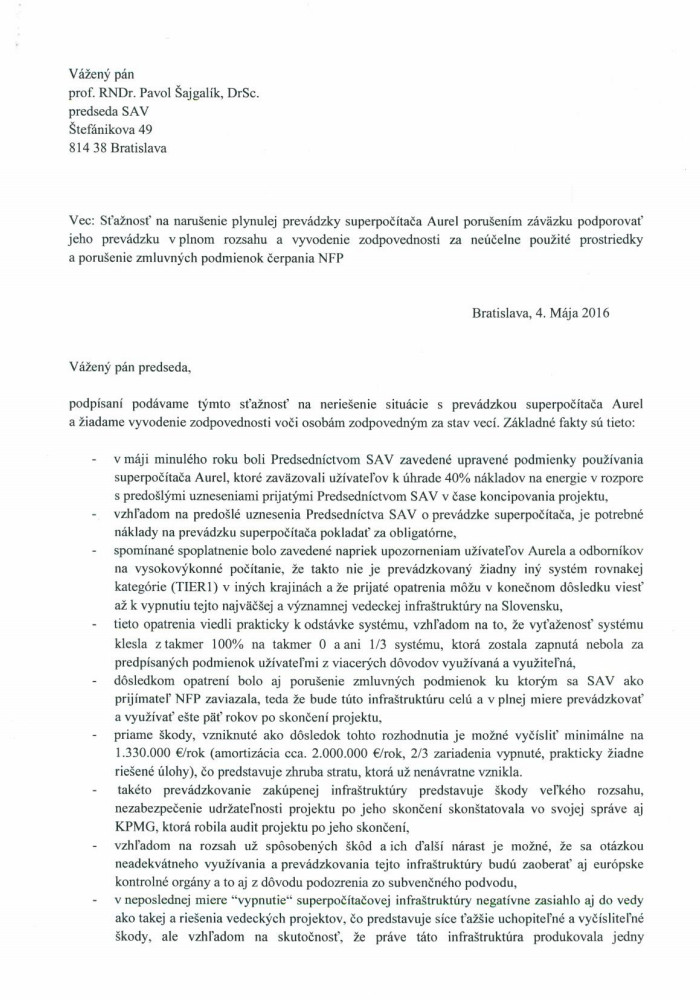 Vážený pán
prof. RNDr. Pavol Šajgalík, DrSc.
predseda SAV
Štefánikova 49
814 38 Bratislava

Vec: Sťažnosť na narušenie plynulej prevádzky superpočítača Aurel porušením záväzku podporovať jeho prevádzku v plnom rozsahu a vyvodenie zodpovednosti za neúčelne použité prostriedky a porušenie zmluvných podmienok čerpania NFP

Bratislava, 4. Mája 2016

Vážený pán predseda,

podpísaní podávame týmto sťažnosť na neriešenie situácie s prevádzkou superpočítača Aurel a žiadame vyvodenie zodpovednosti voči osobám zodpovedným za stav vecí. Základné fakty sú tieto:

- v máji minulého roku boli Predsedníctvom SAV zavedené upravené podmienky používania superpočítača Aurel, ktoré zaväzovali užívateľov k úhrade 40% nákladov na energie v rozpore s predošlými uzneseniami prijatými Predsedníctvom SAV v čase koncipovania projektu,
- vzhľadom na predošlé uznesenia Predsedníctva SAV o prevádzke superpočítača, je potrebné náklady na prevádzku superpočítača pokladať za obligatórne,
- spomínané spoplatnenie bolo zavedené napriek upozorneniam užívateľov Aurela a odborníkov na vysokovýkonné počítanie, že takto nie je prevádzkovaný žiadny iný systém rovnakej kategórie (TIER1) v iných krajinách a že prijaté opatrenia môžu v konečnom dôsledku viesť až k vypnutiu tejto najväčšej a významnej vedeckej infraštruktúry na Slovensku,
- tieto opatrenia viedli prakticky k odstávke systému, vzhľadom na to, že vyťaženosť systému klesla z takmer 100% na takmer 0 a ani 1/3 systému, ktorá zostala zapnutá nebola za predpísaných podmienok užívateľmi z viacerých dôvodov využívaná a využiteľná,
- dôsledkom opatrení bolo aj porušenie zmluvných podmienok ku ktorým sa SAV ako prijímateľ NFP zaviazala, teda že bude túto infraštruktúru celú a v plnej miere prevádzkovať a využívať ešte päť rokov po skončení projektu,
- priame škody, vzniknuté ako dôsledok tohto rozhodnutia je možné vyčísliť minimálne na 1.330.000 €/rok (amortizácia cca. 2.000.000 €/rok, 2/3 zariadenia vypnuté, prakticky žiadne riešené úlohy), čo predstavuje zhruba stratu, ktorá už nenávratne vznikla.
- takéto prevádzkovanie zakúpenej infraštruktúry predstavuje škody veľkého rozsahu, nezabezpečenie udržateľnosti projektu po jeho skončení skonštatovala vo svojej správe aj KPMG, ktorá robila audit projektu po jeho skončení,
- vzhľadom na rozsah už spôsobených škôd a ich ďalší nárast je možné, že sa otázkou neadekvátneho využívania a prevádzkovania tejto infraštruktúry budú zaoberať aj európske kontrolné orgány a to aj z dôvodu podozrenia zo subvenčného podvodu,
- v neposlednej miere "vypnutie" superpočítačovej infraštruktúry negatívne zasiahlo aj do vedy ako takej a riešenia vedeckých projektov, čo predstavuje síce ťažšie uchopiteľné a vyčísliteľné škody, ale vzhľadom na skutočnosť, že práve táto infraštruktúra produkovala jedny